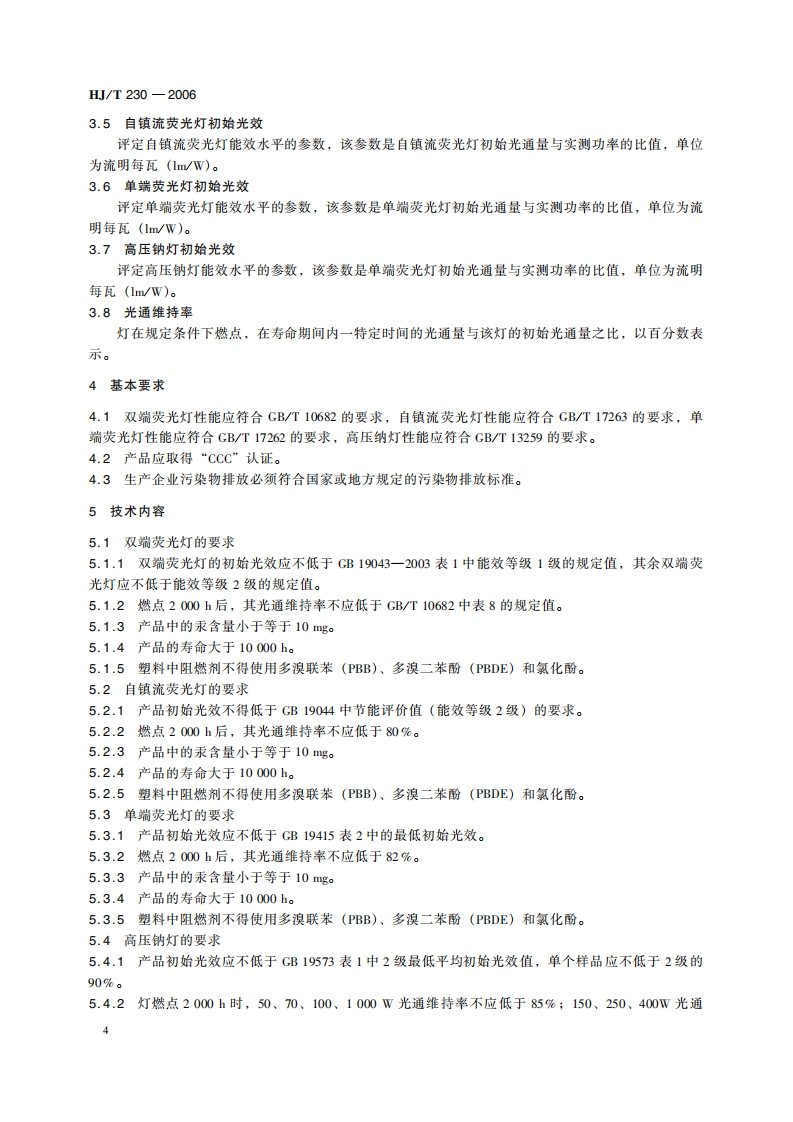 HJ/T 230 — 2006

3.5 自镇流荧光灯初始光效

评定自镇流荧光灯能效水平的参数，该参数是自镇流荧光灯初始光通量与实测功率的比值，单位为流明每瓦（lm/W）。

3.6 单端荧光灯初始光效

评定单端荧光灯能效水平的参数，该参数是单端荧光灯初始光通量与实测功率的比值，单位为流明每瓦（lm/W）。

3.7 高压钠灯初始光效

评定高压钠灯能效水平的参数，该参数是单端荧光灯初始光通量与实测功率的比值，单位为流明每瓦（lm/W）。

3.8 光通维持率

灯在规定条件下燃点，在寿命期间内一特定时间的光通量与该灯的初始光通量之比，以百分数表示。

4 基本要求

4.1 双端荧光灯性能应符合 GB/T 10682 的要求，自镇流荧光灯性能应符合 GB/T 17263 的要求，单端荧光灯性能应符合 GB/T 17262 的要求，高压纳灯性能应符合 GB/T 13259 的要求。

4.2 产品应取得“CCC”认证。

4.3 生产企业污染物排放必须符合国家或地方规定的污染物排放标准。

5 技术内容

5.1 双端荧光灯的要求

5.1.1 双端荧光灯的初始光效应不低于 GB 19043—2003 表 1 中能效等级 1 级的规定值，其余双端荧光灯应不低于能效等级 2 级的规定值。

5.1.2 燃点 2 000 h 后，其光通维持率不应低于 GB/T 10682 中表 8 的规定值。

5.1.3 产品中的汞含量小于等于 10 mg。

5.1.4 产品的寿命大于 10 000 h。

5.1.5 塑料中阻燃剂不得使用多溴联苯（PBB）、多溴二苯酚（PBDE）和氯化酚。

5.2 自镇流荧光灯的要求

5.2.1 产品初始光效不得低于 GB 19044 中节能评价值（能效等级 2 级）的要求。

5.2.2 燃点 2 000 h 后，其光通维持率不应低于 80%。

5.2.3 产品中的汞含量小于等于 10 mg。

5.2.4 产品的寿命大于 10 000 h。

5.2.5 塑料中阻燃剂不得使用多溴联苯（PBB）、多溴二苯酚（PBDE）和氯化酚。

5.3 单端荧光灯的要求

5.3.1 产品初始光效应不低于 GB 19415 表 2 中的最低初始光效。

5.3.2 燃点 2 000 h 后，其光通维持率不应低于 82%。

5.3.3 产品中的汞含量小于等于 10 mg。

5.3.4 产品的寿命大于 10 000 h。

5.3.5 塑料中阻燃剂不得使用多溴联苯（PBB）、多溴二苯酚（PBDE）和氯化酚。

5.4 高压钠灯的要求

5.4.1 产品初始光效应不低于 GB 19573 表 1 中 2 级最低平均初始光效值，单个样品应不低于 2 级的 90%。

5.4.2 灯燃点 2 000 h 时，50、70、100、1 000 W 光通维持率不应低于 85%；150、250、400W 光通

4